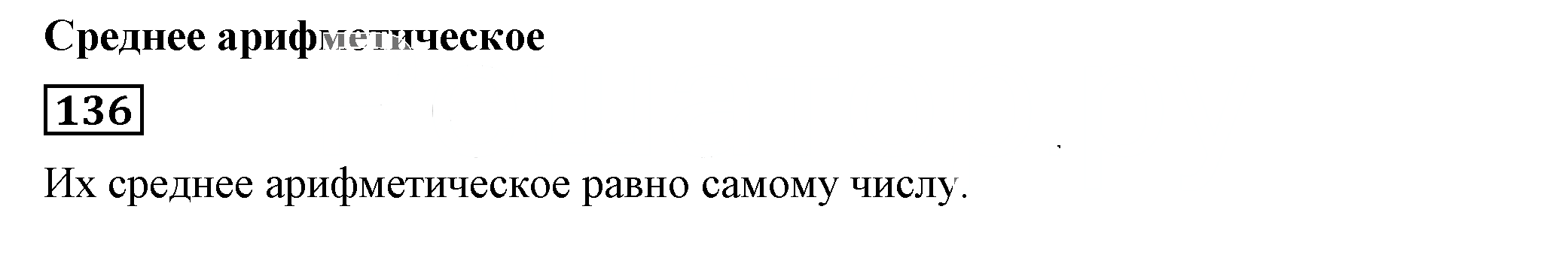 Среднее арифметическое

136

Их среднее арифметическое равно самому числу.